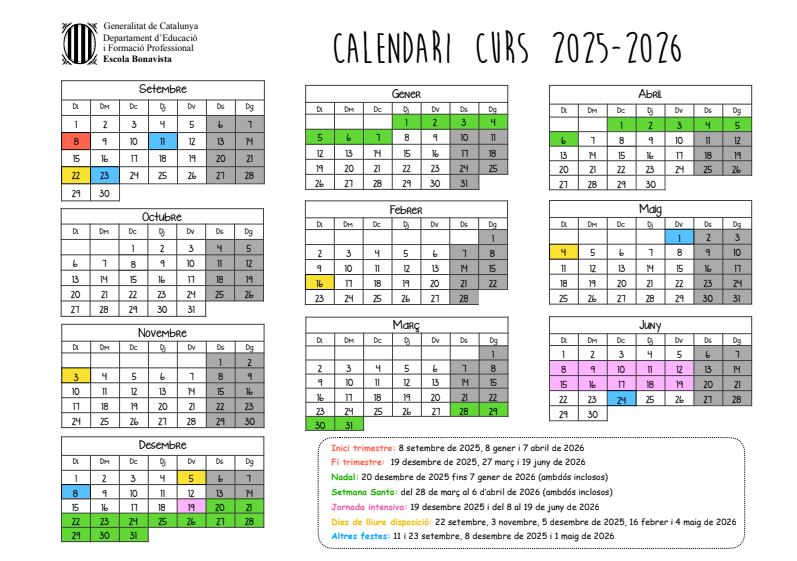 Generalitat de Catalunya
Departament d'Educació
i Formació Professional
Escola Bonavista

CALENDARI CURS 2025-2026

Setembre

| Dl | Dm | Dc | Dj | Dv | Ds | Dg |
|---|---|---|---|---|---|---|
| 1 | 2 | 3 | 4 | 5 | 6 | 7 |
| 8 | 9 | 10 | 11 | 12 | 13 | 14 |
| 15 | 16 | 17 | 18 | 19 | 20 | 21 |
| 22 | 23 | 24 | 25 | 26 | 27 | 28 |
| 29 | 30 | | | | | |

Octubre

| Dl | Dm | Dc | Dj | Dv | Ds | Dg |
|---|---|---|---|---|---|---|
| | | 1 | 2 | 3 | 4 | 5 |
| 6 | 7 | 8 | 9 | 10 | 11 | 12 |
| 13 | 14 | 15 | 16 | 17 | 18 | 19 |
| 20 | 21 | 22 | 23 | 24 | 25 | 26 |
| 27 | 28 | 29 | 30 | 31 | | |

Novembre

| Dl | Dm | Dc | Dj | Dv | Ds | Dg |
|---|---|---|---|---|---|---|
| | | | | | 1 | 2 |
| 3 | 4 | 5 | 6 | 7 | 8 | 9 |
| 10 | 11 | 12 | 13 | 14 | 15 | 16 |
| 17 | 18 | 19 | 20 | 21 | 22 | 23 |
| 24 | 25 | 26 | 27 | 28 | 29 | 30 |

Desembre

| Dl | Dm | Dc | Dj | Dv | Ds | Dg |
|---|---|---|---|---|---|---|
| 1 | 2 | 3 | 4 | 5 | 6 | 7 |
| 8 | 9 | 10 | 11 | 12 | 13 | 14 |
| 15 | 16 | 17 | 18 | 19 | 20 | 21 |
| 22 | 23 | 24 | 25 | 26 | 27 | 28 |
| 29 | 30 | 31 | | | | |

Gener

| Dl | Dm | Dc | Dj | Dv | Ds | Dg |
|---|---|---|---|---|---|---|
| | | | 1 | 2 | 3 | 4 |
| 5 | 6 | 7 | 8 | 9 | 10 | 11 |
| 12 | 13 | 14 | 15 | 16 | 17 | 18 |
| 19 | 20 | 21 | 22 | 23 | 24 | 25 |
| 26 | 27 | 28 | 29 | 30 | 31 | |

Febrer

| Dl | Dm | Dc | Dj | Dv | Ds | Dg |
|---|---|---|---|---|---|---|
| | | | | | | 1 |
| 2 | 3 | 4 | 5 | 6 | 7 | 8 |
| 9 | 10 | 11 | 12 | 13 | 14 | 15 |
| 16 | 17 | 18 | 19 | 20 | 21 | 22 |
| 23 | 24 | 25 | 26 | 27 | 28 | |

Març

| Dl | Dm | Dc | Dj | Dv | Ds | Dg |
|---|---|---|---|---|---|---|
| | | | | | | 1 |
| 2 | 3 | 4 | 5 | 6 | 7 | 8 |
| 9 | 10 | 11 | 12 | 13 | 14 | 15 |
| 16 | 17 | 18 | 19 | 20 | 21 | 22 |
| 23 | 24 | 25 | 26 | 27 | 28 | 29 |
| 30 | 31 | | | | | |

Abril

| Dl | Dm | Dc | Dj | Dv | Ds | Dg |
|---|---|---|---|---|---|---|
| | | 1 | 2 | 3 | 4 | 5 |
| 6 | 7 | 8 | 9 | 10 | 11 | 12 |
| 13 | 14 | 15 | 16 | 17 | 18 | 19 |
| 20 | 21 | 22 | 23 | 24 | 25 | 26 |
| 27 | 28 | 29 | 30 | | | |

Maig

| Dl | Dm | Dc | Dj | Dv | Ds | Dg |
|---|---|---|---|---|---|---|
| | | | | 1 | 2 | 3 |
| 4 | 5 | 6 | 7 | 8 | 9 | 10 |
| 11 | 12 | 13 | 14 | 15 | 16 | 17 |
| 18 | 19 | 20 | 21 | 22 | 23 | 24 |
| 25 | 26 | 27 | 28 | 29 | 30 | 31 |

Juny

| Dl | Dm | Dc | Dj | Dv | Ds | Dg |
|---|---|---|---|---|---|---|
| 1 | 2 | 3 | 4 | 5 | 6 | 7 |
| 8 | 9 | 10 | 11 | 12 | 13 | 14 |
| 15 | 16 | 17 | 18 | 19 | 20 | 21 |
| 22 | 23 | 24 | 25 | 26 | 27 | 28 |
| 29 | 30 | | | | | |

Inici trimestre: 8 setembre de 2025, 8 gener i 7 abril de 2026
Fi trimestre: 19 desembre de 2025, 27 març i 19 juny de 2026
Nadal: 20 desembre de 2025 fins 7 gener de 2026 (ambdós inclosos)
Setmana Santa: del 28 de març al 6 d'abril de 2026 (ambdós inclosos)
Jornada intensiva: 19 desembre 2025 i del 8 al 19 de juny de 2026
Dies de lliure disposició: 22 setembre, 3 novembre, 5 desembre de 2025, 16 febrer i 4 maig de 2026
Altres festes: 11 i 23 setembre, 8 desembre de 2025 i 1 maig de 2026